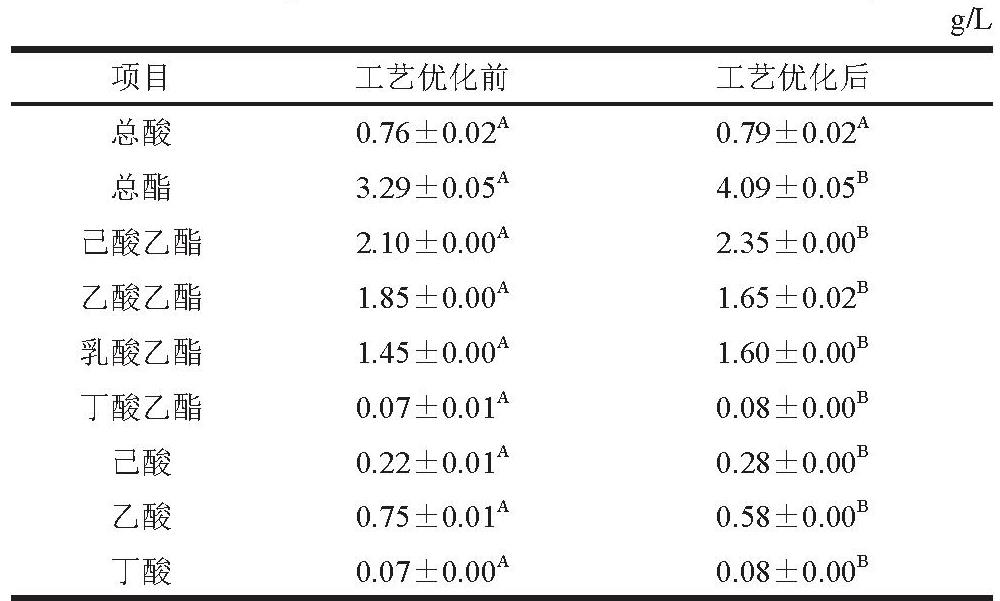 g/L

| 项目 | 工艺优化前 | 工艺优化后 |
|---|---|---|
| 总酸 | $0.76\pm0.02^{A}$ | $0.79\pm0.02^{A}$ |
| 总酯 | $3.29\pm0.05^{A}$ | $4.09\pm0.05^{B}$ |
| 己酸乙酯 | $2.10\pm0.00^{A}$ | $2.35\pm0.00^{B}$ |
| 乙酸乙酯 | $1.85\pm0.00^{A}$ | $1.65\pm0.02^{B}$ |
| 乳酸乙酯 | $1.45\pm0.00^{A}$ | $1.60\pm0.00^{B}$ |
| 丁酸乙酯 | $0.07\pm0.01^{A}$ | $0.08\pm0.00^{B}$ |
| 己酸 | $0.22\pm0.01^{A}$ | $0.28\pm0.00^{B}$ |
| 乙酸 | $0.75\pm0.01^{A}$ | $0.58\pm0.00^{B}$ |
| 丁酸 | $0.07\pm0.00^{A}$ | $0.08\pm0.00^{B}$ |